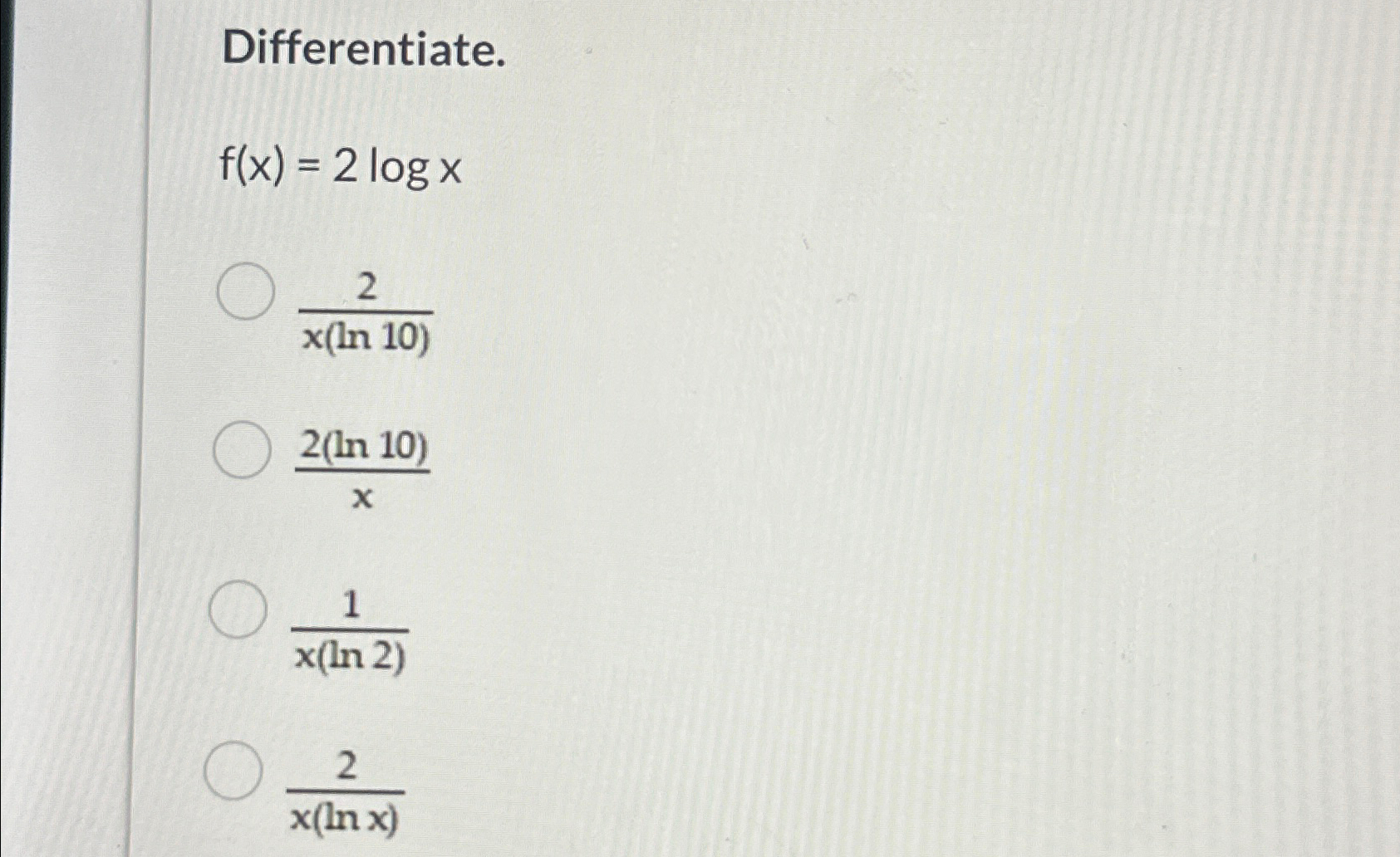 Differentiate.

$f(x) = 2 \log x$

$\frac{2}{x(\ln 10)}$

$\frac{2(\ln 10)}{x}$

$\frac{1}{x(\ln 2)}$

$\frac{2}{x(\ln x)}$